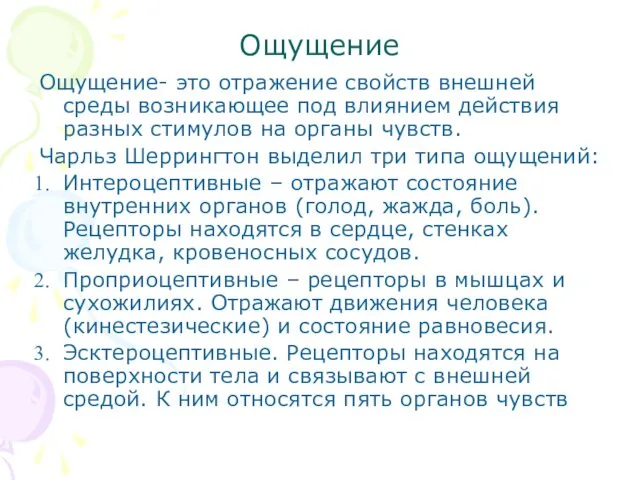 Ощущение

Ощущение- это отражение свойств внешней среды возникающее под влиянием действия разных стимулов на органы чувств.

Чарльз Шеррингтон выделил три типа ощущений:

1. Интероцептивные – отражают состояние внутренних органов (голод, жажда, боль). Рецепторы находятся в сердце, стенках желудка, кровеносных сосудов.
2. Проприоцептивные – рецепторы в мышцах и сухожилиях. Отражают движения человека (кинестезические) и состояние равновесия.
3. Эсктероцептивные. Рецепторы находятся на поверхности тела и связывают с внешней средой. К ним относятся пять органов чувств